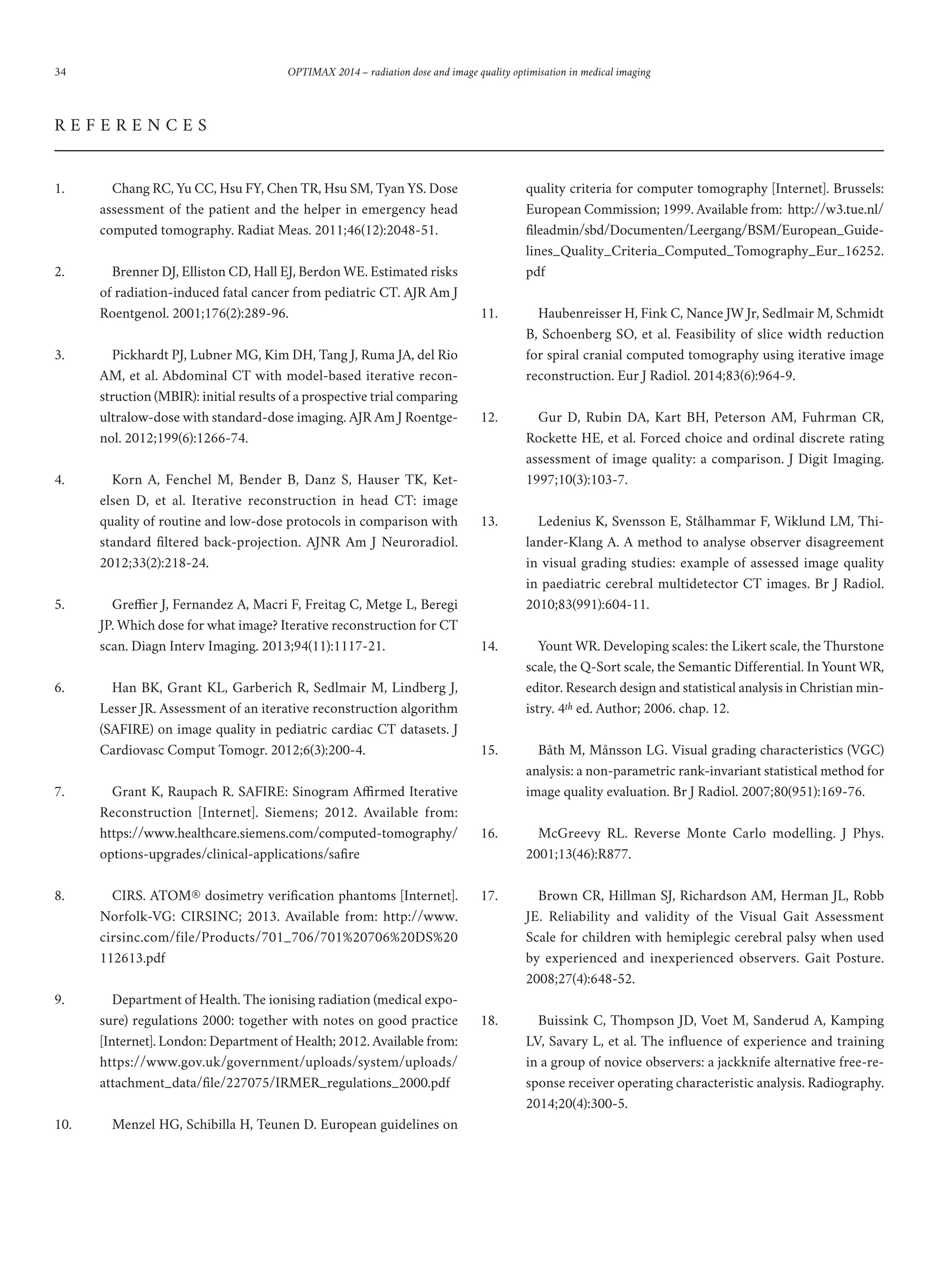 34

OPTIMAX 2014 – radiation dose and image quality optimisation in medical imaging

REFERENCES

1. Chang RC, Yu CC, Hsu FY, Chen TR, Hsu SM, Tyan YS. Dose assessment of the patient and the helper in emergency head computed tomography. Radiat Meas. 2011;46(12):2048-51.

2. Brenner DJ, Elliston CD, Hall EJ, Berdon WE. Estimated risks of radiation-induced fatal cancer from pediatric CT. AJR Am J Roentgenol. 2001;176(2):289-96.

3. Pickhardt PJ, Lubner MG, Kim DH, Tang J, Ruma JA, del Rio AM, et al. Abdominal CT with model-based iterative reconstruction (MBIR): initial results of a prospective trial comparing ultralow-dose with standard-dose imaging. AJR Am J Roentgenol. 2012;199(6):1266-74.

4. Korn A, Fenchel M, Bender B, Danz S, Hauser TK, Ketelsen D, et al. Iterative reconstruction in head CT: image quality of routine and low-dose protocols in comparison with standard filtered back-projection. AJNR Am J Neuroradiol. 2012;33(2):218-24.

5. Greffier J, Fernandez A, Macri F, Freitag C, Metge L, Beregi JP. Which dose for what image? Iterative reconstruction for CT scan. Diagn Interv Imaging. 2013;94(11):1117-21.

6. Han BK, Grant KL, Garberich R, Sedlmair M, Lindberg J, Lesser JR. Assessment of an iterative reconstruction algorithm (SAFIRE) on image quality in pediatric cardiac CT datasets. J Cardiovasc Comput Tomogr. 2012;6(3):200-4.

7. Grant K, Raupach R. SAFIRE: Sinogram Affirmed Iterative Reconstruction [Internet]. Siemens; 2012. Available from: https://www.healthcare.siemens.com/computed-tomography/options-upgrades/clinical-applications/safire

8. CIRS. ATOM® dosimetry verification phantoms [Internet]. Norfolk-VG: CIRSINC; 2013. Available from: http://www.cirsinc.com/file/Products/701_706/701%20706%20DS%20112613.pdf

9. Department of Health. The ionising radiation (medical exposure) regulations 2000: together with notes on good practice [Internet]. London: Department of Health; 2012. Available from: https://www.gov.uk/government/uploads/system/uploads/attachment_data/file/227075/IRMER_regulations_2000.pdf

10. Menzel HG, Schibilla H, Teunen D. European guidelines on quality criteria for computer tomography [Internet]. Brussels: European Commission; 1999. Available from: http://w3.tue.nl/fileadmin/sbd/Documenten/Leergang/BSM/European_Guidelines_Quality_Criteria_Computed_Tomography_Eur_16252.pdf

11. Haubenreisser H, Fink C, Nance JW Jr, Sedlmair M, Schmidt B, Schoenberg SO, et al. Feasibility of slice width reduction for spiral cranial computed tomography using iterative image reconstruction. Eur J Radiol. 2014;83(6):964-9.

12. Gur D, Rubin DA, Kart BH, Peterson AM, Fuhrman CR, Rockette HE, et al. Forced choice and ordinal discrete rating assessment of image quality: a comparison. J Digit Imaging. 1997;10(3):103-7.

13. Ledenius K, Svensson E, Stålhammar F, Wiklund LM, Thilander-Klang A. A method to analyse observer disagreement in visual grading studies: example of assessed image quality in paediatric cerebral multidetector CT images. Br J Radiol. 2010;83(991):604-11.

14. Yount WR. Developing scales: the Likert scale, the Thurstone scale, the Q-Sort scale, the Semantic Differential. In Yount WR, editor. Research design and statistical analysis in Christian ministry. $4^{th}$ ed. Author; 2006. chap. 12.

15. Båth M, Månsson LG. Visual grading characteristics (VGC) analysis: a non-parametric rank-invariant statistical method for image quality evaluation. Br J Radiol. 2007;80(951):169-76.

16. McGreevy RL. Reverse Monte Carlo modelling. J Phys. 2001;13(46):R877.

17. Brown CR, Hillman SJ, Richardson AM, Herman JL, Robb JE. Reliability and validity of the Visual Gait Assessment Scale for children with hemiplegic cerebral palsy when used by experienced and inexperienced observers. Gait Posture. 2008;27(4):648-52.

18. Buissink C, Thompson JD, Voet M, Sanderud A, Kamping LV, Savary L, et al. The influence of experience and training in a group of novice observers: a jackknife alternative free-response receiver operating characteristic analysis. Radiography. 2014;20(4):300-5.